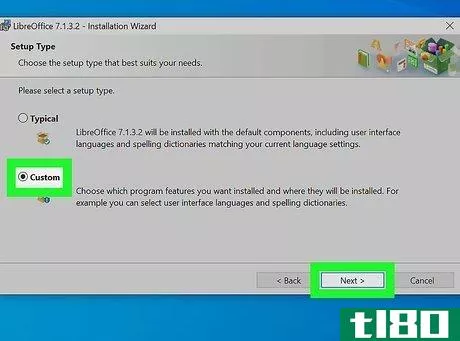 LibreOffice 7.1.3.2 - Installation Wizard

Setup Type

Choose the setup type that best suits your needs.

Please select a setup type.

Typical

LibreOffice 7.1.3.2 will be installed with the default components, including user interface languages and spelling dictionaries matching your current language settings.

Custom

Choose which program features you want installed and where they will be installed. For example you can select user interface languages and spelling dictionaries.

< Back

Next >

Cancel

tl80